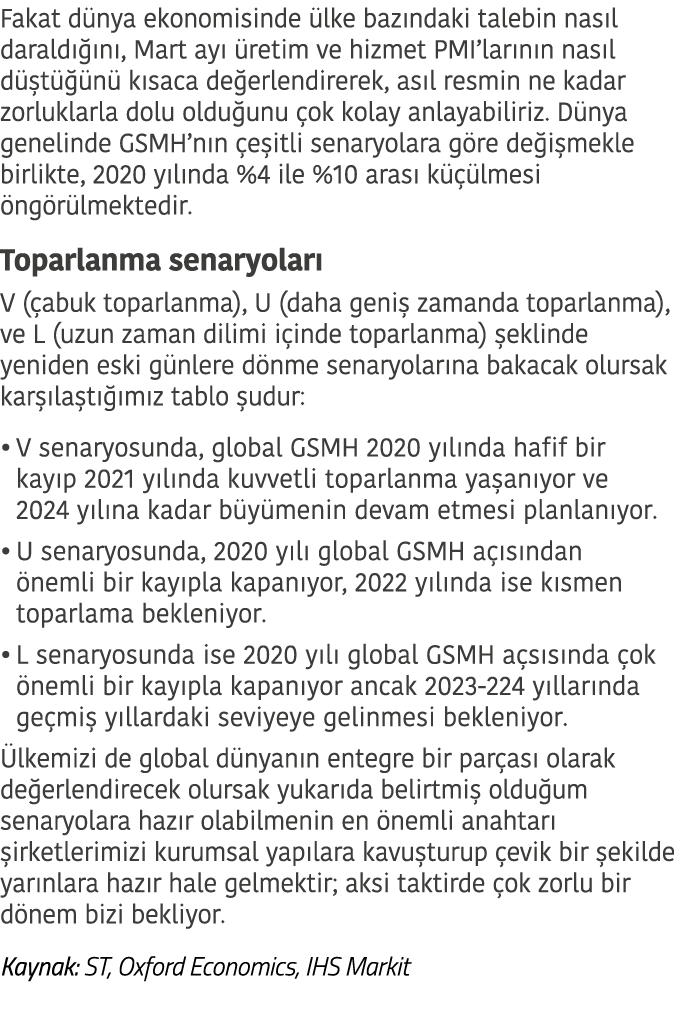 Fakat dünya ekonomisinde ülke bazındaki talebin nasıl daraldığını, Mart ayı üretim ve hizmet PMI'larının nasıl düştüğünü kısaca değerlendirerek, asıl resmin ne kadar zorluklarla dolu olduğunu çok kolay anlayabiliriz. Dünya genelinde GSMH'nın çeşitli senaryolara göre değişmekle birlikte, 2020 yılında %4 ile %10 arası küçülmesi öngörülmektedir.

Toparlanma senaryoları

V (çabuk toparlanma), U (daha geniş zamanda toparlanma), ve L (uzun zaman dilimi içinde toparlanma) şeklinde yeniden eski günlere dönme senaryolarına bakacak olursak karşılaştığımız tablo şudur:

• V senaryosunda, global GSMH 2020 yılında hafif bir kayıp 2021 yılında kuvvetli toparlanma yaşanıyor ve 2024 yılına kadar büyümenin devam etmesi planlanıyor.

• U senaryosunda, 2020 yılı global GSMH açısından önemli bir kayıpla kapanıyor, 2022 yılında ise kısmen toparlama bekleniyor.

• L senaryosunda ise 2020 yılı global GSMH açsısında çok önemli bir kayıpla kapanıyor ancak 2023-224 yıllarında geçmiş yıllardaki seviyeye gelinmesi bekleniyor.

Ülkemizi de global dünyanın entegre bir parçası olarak değerlendirecek olursak yukarıda belirtmiş olduğum senaryolara hazır olabilmenin en önemli anahtarı şirketlerimizi kurumsal yapılara kavuşturup çevik bir şekilde yarınlara hazır hale gelmektir; aksi taktirde çok zorlu bir dönem bizi bekliyor.

Kaynak: ST, Oxford Economics, IHS Markit